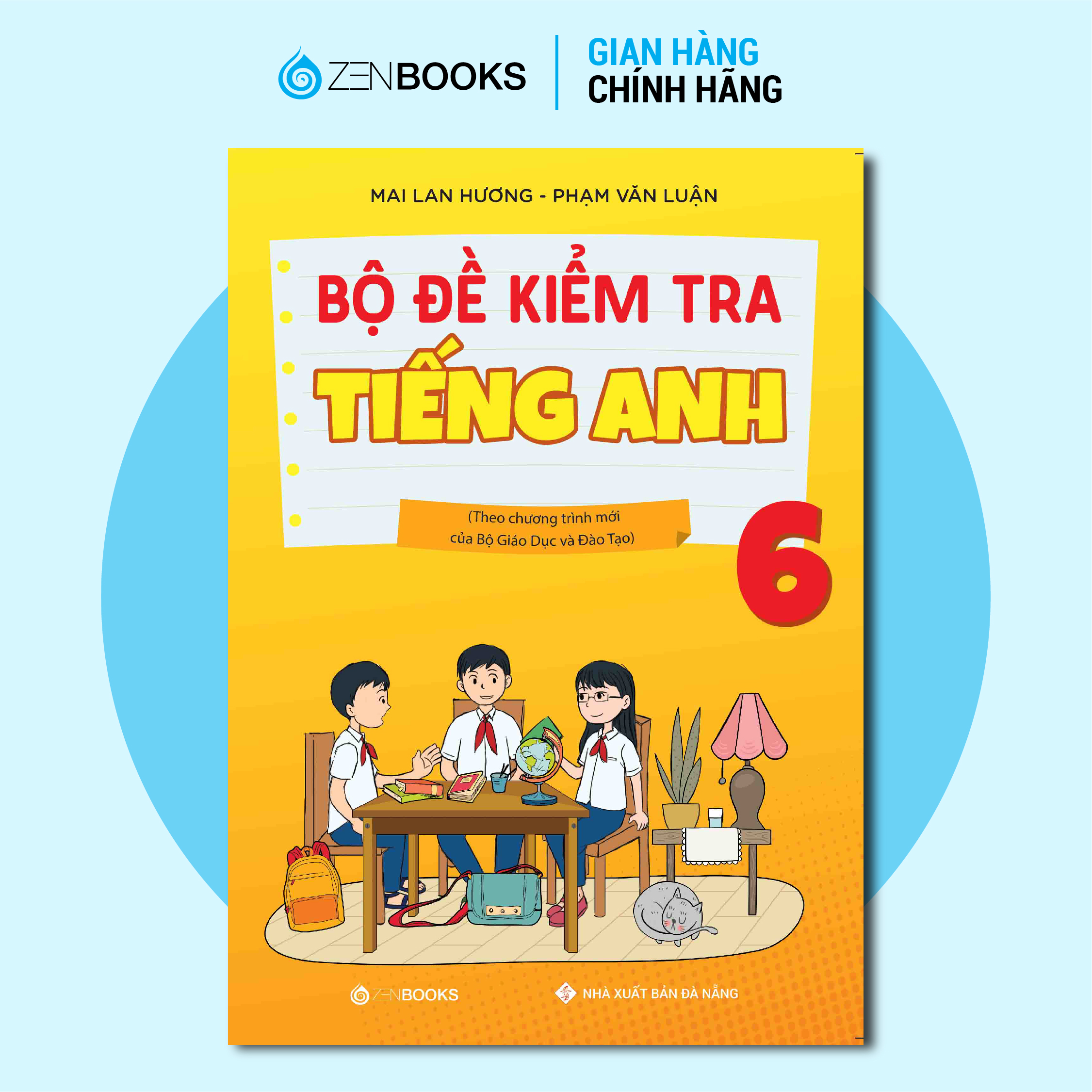 ZENBOOKS

GIAN HÀNG
CHÍNH HÃNG

MAI LAN HƯƠNG - PHẠM VĂN LUẬN

BỘ ĐỀ KIỂM TRA
TIẾNG ANH

(Theo chương trình mới của Bộ Giáo Dục và Đào Tạo)

6

ZENBOOKS

NHÀ XUẤT BẢN ĐÀ NẴNG